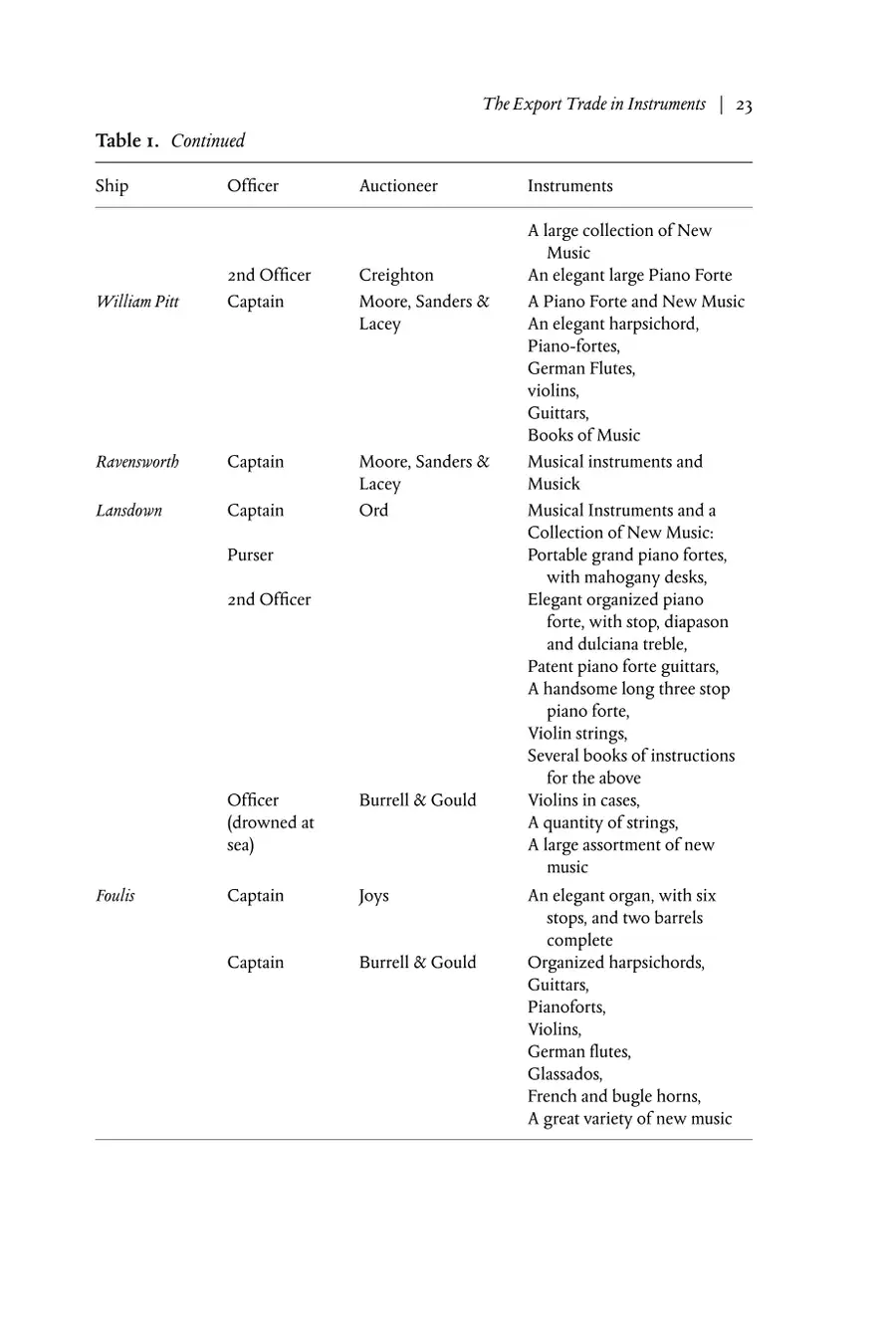 The Export Trade in Instruments | 23

Table 1. Continued

| Ship | Officer | Auctioneer | Instruments |
|---|---|---|---|
| | | | A large collection of New Music |
| | 2nd Officer | Creighton | An elegant large Piano Forte |
| William Pitt | Captain | Moore, Sanders & Lacey | A Piano Forte and New Music An elegant harpsichord, Piano-fortes, German Flutes, violins, Guittars, Books of Music |
| Ravensworth | Captain | Moore, Sanders & Lacey | Musical instruments and Musick |
| Lansdown | Captain | Ord | Musical Instruments and a Collection of New Music: |
| | Purser | | Portable grand piano fortes, with mahogany desks, |
| | 2nd Officer | | Elegant organized piano forte, with stop, diapason and dulciana treble, Patent piano forte guittars, A handsome long three stop piano forte, Violin strings, Several books of instructions for the above |
| | Officer (drowned at sea) | Burrell & Gould | Violins in cases, A quantity of strings, A large assortment of new music |
| Foulis | Captain | Joys | An elegant organ, with six stops, and two barrels complete |
| | Captain | Burrell & Gould | Organized harpsichords, Guittars, Pianoforts, Violins, German flutes, Glassados, French and bugle horns, A great variety of new music |